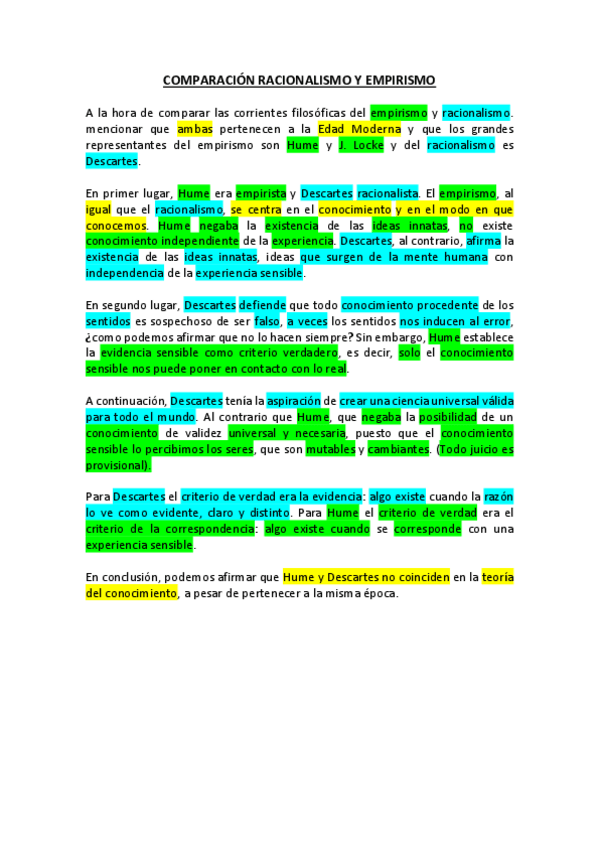 COMPARACIÓN RACIONALISMO Y EMPIRISMO

A la hora de comparar las corrientes filosóficas del empirismo y racionalismo. mencionar que ambas pertenecen a la Edad Moderna y que los grandes representantes del empirismo son Hume y J. Locke y del racionalismo es Descartes.

En primer lugar, Hume era empirista y Descartes racionalista. El empirismo, al igual que el racionalismo, se centra en el conocimiento y en el modo en que conocemos. Hume negaba la existencia de las ideas innatas, no existe conocimiento independiente de la experiencia. Descartes, al contrario, afirma la existencia de las ideas innatas, ideas que surgen de la mente humana con independencia de la experiencia sensible.

En segundo lugar, Descartes defiende que todo conocimiento procedente de los sentidos es sospechoso de ser falso, a veces los sentidos nos inducen al error, ¿como podemos afirmar que no lo hacen siempre? Sin embargo, Hume establece la evidencia sensible como criterio verdadero, es decir, solo el conocimiento sensible nos puede poner en contacto con lo real.

A continuación, Descartes tenía la aspiración de crear una ciencia universal válida para todo el mundo. Al contrario que Hume, que negaba la posibilidad de un conocimiento de validez universal y necesaria, puesto que el conocimiento sensible lo percibimos los seres, que son mutables y cambiantes. (Todo juicio es provisional).

Para Descartes el criterio de verdad era la evidencia: algo existe cuando la razón lo ve como evidente, claro y distinto. Para Hume el criterio de verdad era el criterio de la correspondencia: algo existe cuando se corresponde con una experiencia sensible.

En conclusión, podemos afirmar que Hume y Descartes no coinciden en la teoría del conocimiento, a pesar de pertenecer a la misma época.